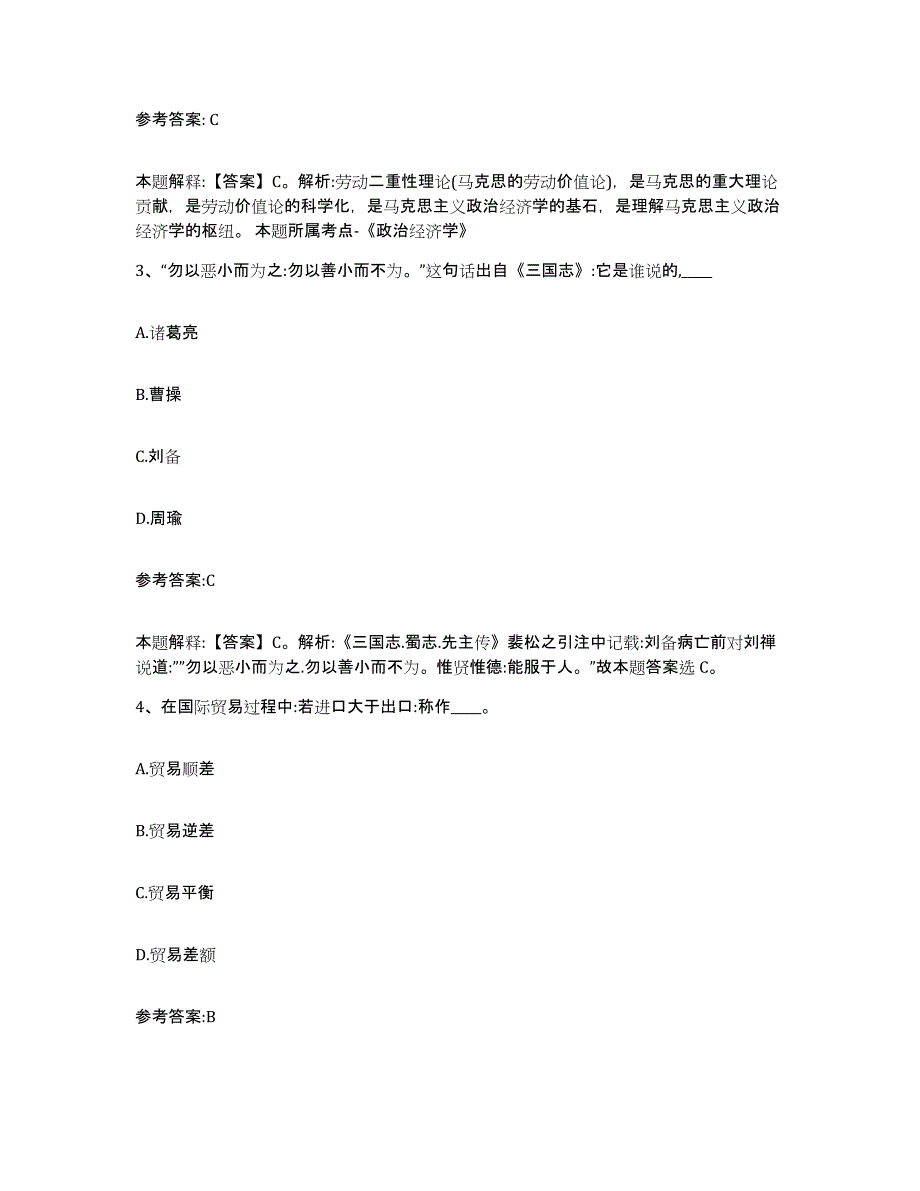 参考答案: C

本题解释:【答案】C。解析:劳动二重性理论(马克思的劳动价值论),是马克思的重大理论贡献,是劳动价值论的科学化,是马克思主义政治经济学的基石,是理解马克思主义政治经济学的枢纽。 本题所属考点-《政治经济学》

3、“勿以恶小而为之:勿以善小而不为。”这句话出自《三国志》:它是谁说的,____

A.诸葛亮

B.曹操

C.刘备

D.周瑜

参考答案:C

本题解释:【答案】C。解析:《三国志.蜀志.先主传》裴松之引注中记载:刘备病亡前对刘禅说道:””勿以恶小而为之.勿以善小而不为。惟贤惟德:能服于人。”故本题答案选 C。

4、在国际贸易过程中:若进口大于出口:称作____。

A.贸易顺差

B.贸易逆差

C.贸易平衡

D.贸易差额

参考答案:B